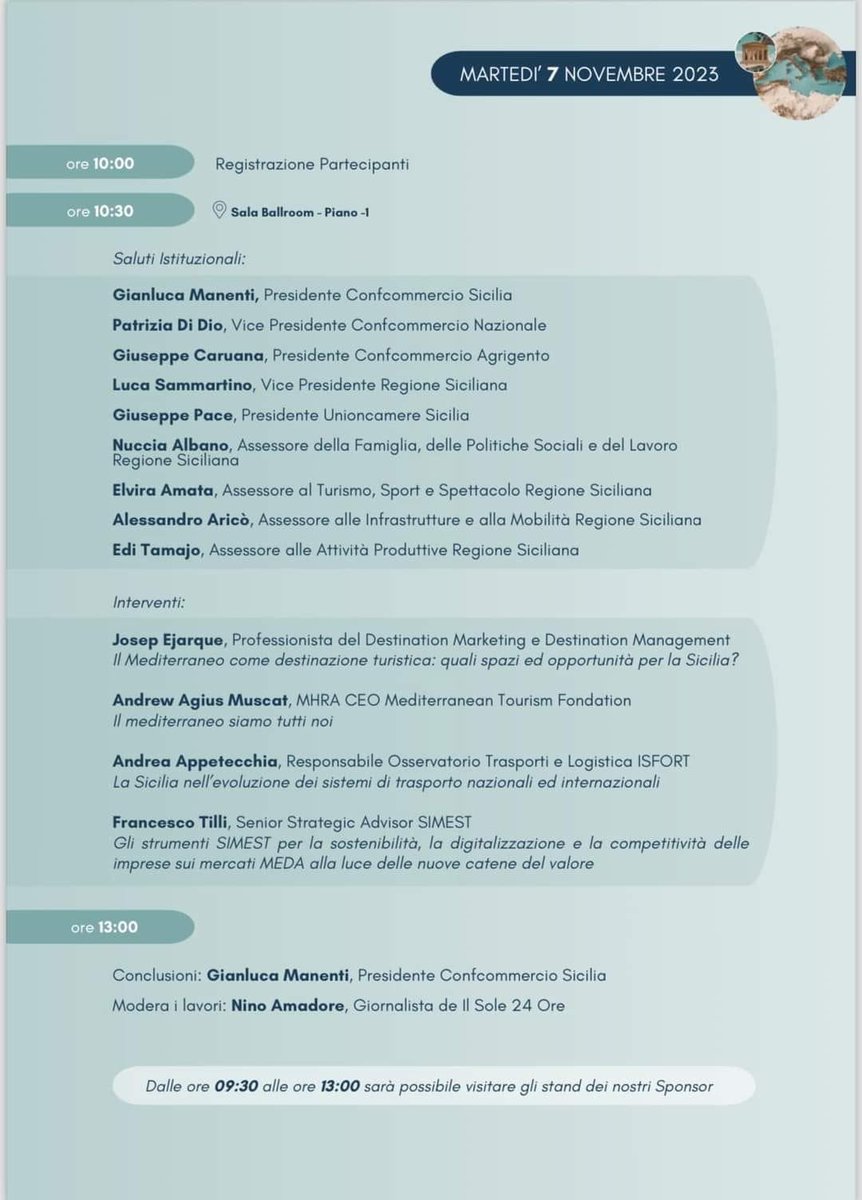 MARTEDI' 7 NOVEMBRE 2023

ore 10:00 Registrazione Partecipanti

ore 10:30 Sala Ballroom - Piano -1

Saluti Istituzionali:

Gianluca Manenti, Presidente Confcommercio Sicilia

Patrizia Di Dio, Vice Presidente Confcommercio Nazionale

Giuseppe Caruana, Presidente Confcommercio Agrigento

Luca Sammartino, Vice Presidente Regione Siciliana

Giuseppe Pace, Presidente Unioncamere Sicilia

Nuccia Albano, Assessore della Famiglia, delle Politiche Sociali e del Lavoro Regione Siciliana

Elvira Amata, Assessore al Turismo, Sport e Spettacolo Regione Siciliana

Alessandro Aricò, Assessore alle Infrastrutture e alla Mobilità Regione Siciliana

Edi Tamajo, Assessore alle Attività Produttive Regione Siciliana

Interventi:

Josep Ejarque, Professionista del Destination Marketing e Destination Management
Il Mediterraneo come destinazione turistica: quali spazi ed opportunità per la Sicilia?

Andrew Agius Muscat, MHRA CEO Mediterranean Tourism Fondation
Il mediterraneo siamo tutti noi

Andrea Appetecchia, Responsabile Osservatorio Trasporti e Logistica ISFORT
La Sicilia nell'evoluzione dei sistemi di trasporto nazionali ed internazionali

Francesco Tilli, Senior Strategic Advisor SIMEST
Gli strumenti SIMEST per la sostenibilità, la digitalizzazione e la competitività delle imprese sui mercati MEDA alla luce delle nuove catene del valore

ore 13:00

Conclusioni: Gianluca Manenti, Presidente Confcommercio Sicilia

Modera i lavori: Nino Amadore, Giornalista de Il Sole 24 Ore

Dalle ore 09:30 alle ore 13:00 sarà possibile visitare gli stand dei nostri Sponsor